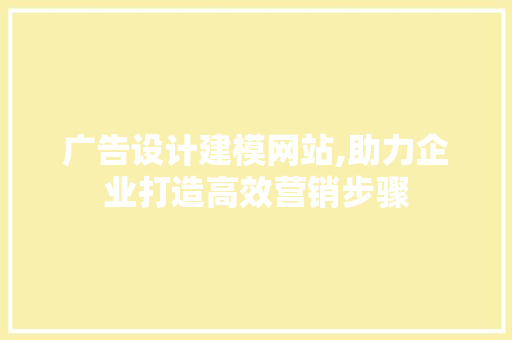 广告设计建模网站,助力企业打造高效营销步骤